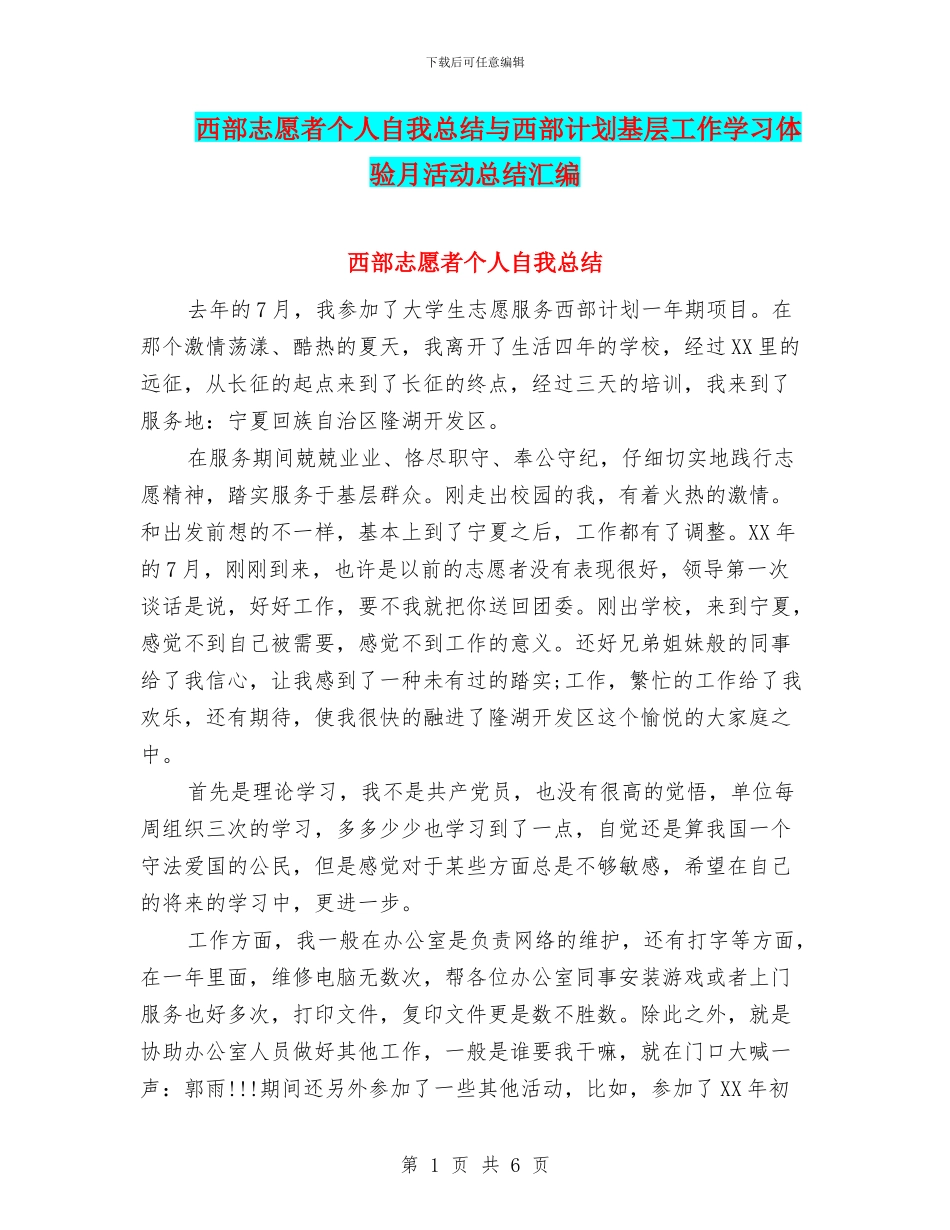 下载后可任意编辑

西部志愿者个人自我总结与西部计划基层工作学习体验月活动总结汇编

西部志愿者个人自我总结

去年的7月，我参加了大学生志愿服务西部计划一年期项目。在那个激情荡漾、酷热的夏天，我离开了生活四年的学校，经过XX里的远征，从长征的起点来到了长征的终点，经过三天的培训，我来到了服务地：宁夏回族自治区隆湖开发区。

在服务期间兢兢业业、恪尽职守、奉公守纪，仔细切实地践行志愿精神，踏实服务于基层群众。刚走出校园的我，有着火热的激情。和出发前想的不一样，基本上到了宁夏之后，工作都有了调整。XX年的7月，刚刚到来，也许是以前的志愿者没有表现很好，领导第一次谈话是说，好好工作，要不我就把你送回团委。刚出学校，来到宁夏，感觉不到自己被需要，感觉不到工作的意义。还好兄弟姐妹般的同事给了我信心，让我感到了一种未有过的踏实;工作，繁忙的工作给了我欢乐，还有期待，使我很快的融进了隆湖开发区这个愉悦的大家庭之中。

首先是理论学习，我不是共产党员，也没有很高的觉悟，单位每周组织三次的学习，多多少少也学习到了一点，自觉还是算我国一个守法爱国的公民，但是感觉对于某些方面总是不够敏感，希望在自己的将来的学习中，更进一步。

工作方面，我一般在办公室是负责网络的维护，还有打字等方面，在一年里面，维修电脑无数次，帮各位办公室同事安装游戏或者上门服务也好多次，打印文件，复印文件更是数不胜数。除此之外，就是协助办公室人员做好其他工作，一般是谁要我干嘛，就在门口大喊一声：郭雨!!!期间还另外参加了一些其他活动，比如，参加了XX年初

第 1 页 共 6 页